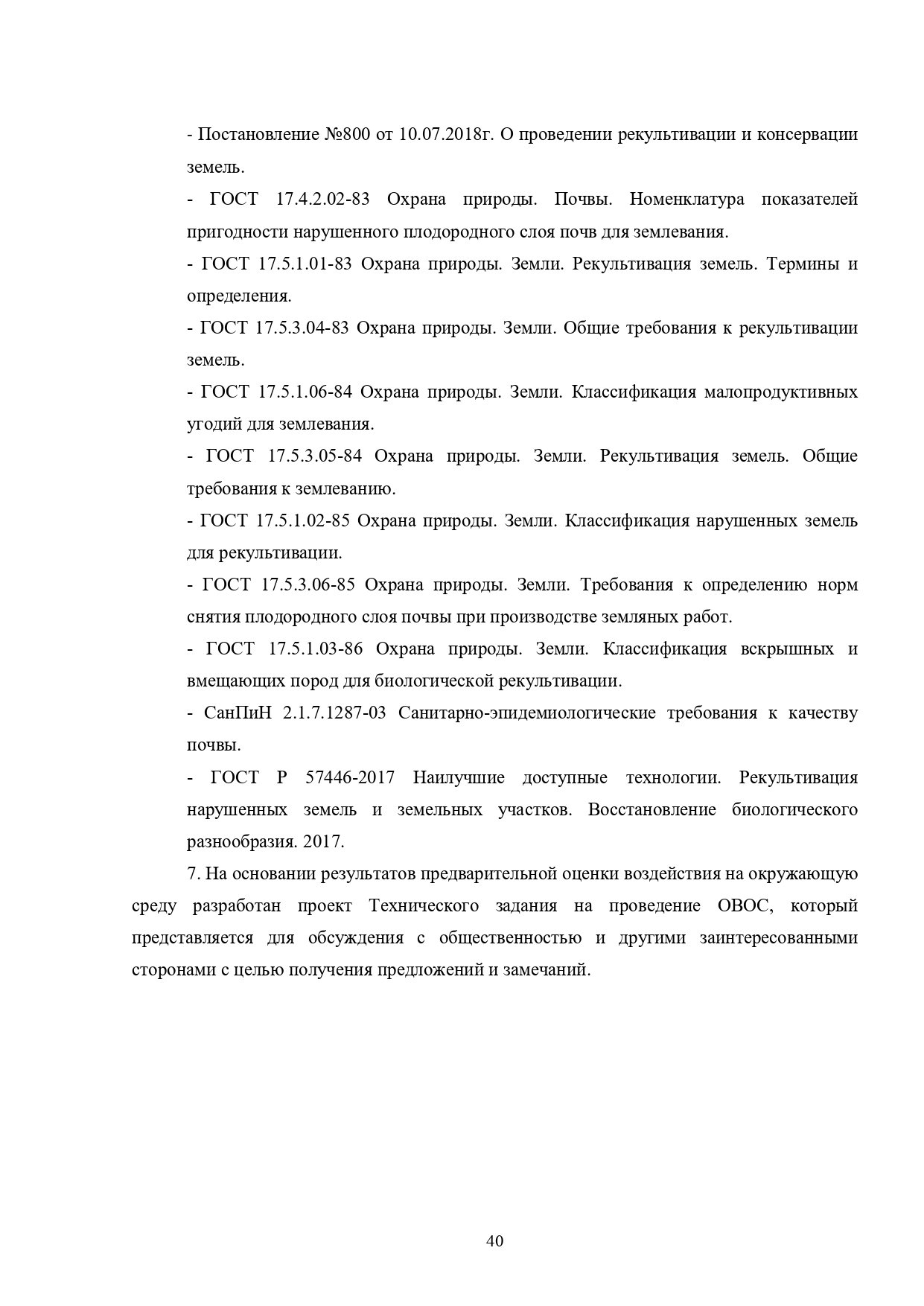 - Постановление №800 от 10.07.2018г. О проведении рекультивации и консервации земель.

- ГОСТ 17.4.2.02-83 Охрана природы. Почвы. Номенклатура показателей пригодности нарушенного плодородного слоя почв для землевания.

- ГОСТ 17.5.1.01-83 Охрана природы. Земли. Рекультивация земель. Термины и определения.

- ГОСТ 17.5.3.04-83 Охрана природы. Земли. Общие требования к рекультивации земель.

- ГОСТ 17.5.1.06-84 Охрана природы. Земли. Классификация малопродуктивных угодий для землевания.

- ГОСТ 17.5.3.05-84 Охрана природы. Земли. Рекультивация земель. Общие требования к землеванию.

- ГОСТ 17.5.1.02-85 Охрана природы. Земли. Классификация нарушенных земель для рекультивации.

- ГОСТ 17.5.3.06-85 Охрана природы. Земли. Требования к определению норм снятия плодородного слоя почвы при производстве земляных работ.

- ГОСТ 17.5.1.03-86 Охрана природы. Земли. Классификация вскрышных и вмещающих пород для биологической рекультивации.

- СанПиН 2.1.7.1287-03 Санитарно-эпидемиологические требования к качеству почвы.

- ГОСТ Р 57446-2017 Наилучшие доступные технологии. Рекультивация нарушенных земель и земельных участков. Восстановление биологического разнообразия. 2017.

7. На основании результатов предварительной оценки воздействия на окружающую среду разработан проект Технического задания на проведение ОВОС, который представляется для обсуждения с общественностью и другими заинтересованными сторонами с целью получения предложений и замечаний.

40